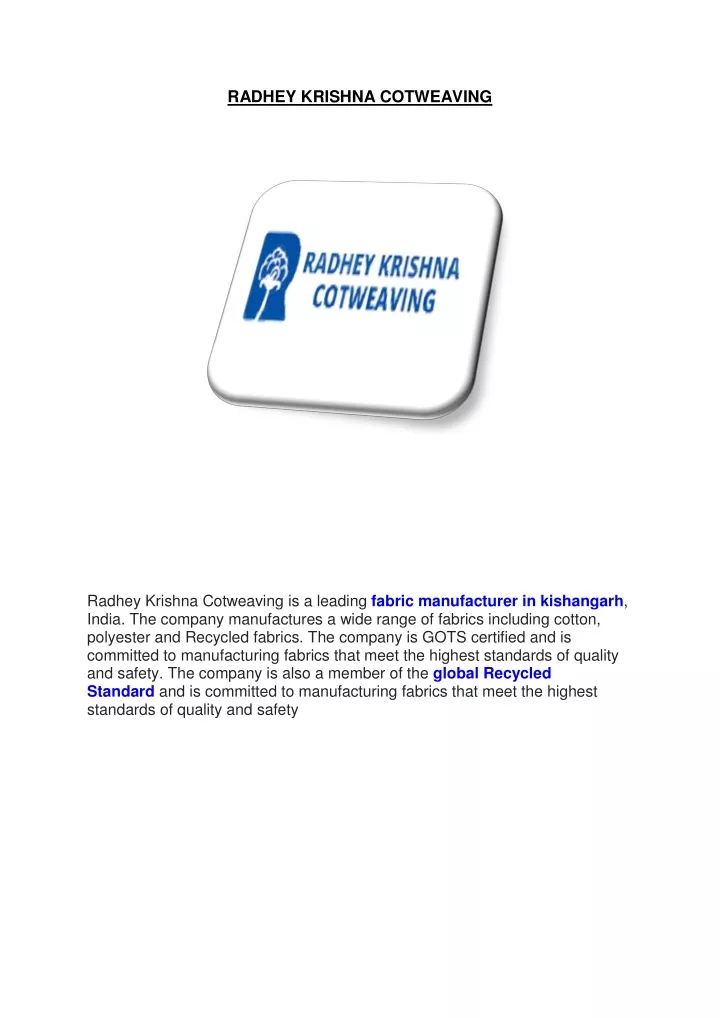 RADHEY KRISHNA COTWEAVING

RADHEY KRISHNA COTWEAVING

Radhey Krishna Cotweaving is a leading fabric manufacturer in kishangarh, India. The company manufactures a wide range of fabrics including cotton, polyester and Recycled fabrics. The company is GOTS certified and is committed to manufacturing fabrics that meet the highest standards of quality and safety. The company is also a member of the global Recycled Standard and is committed to manufacturing fabrics that meet the highest standards of quality and safety